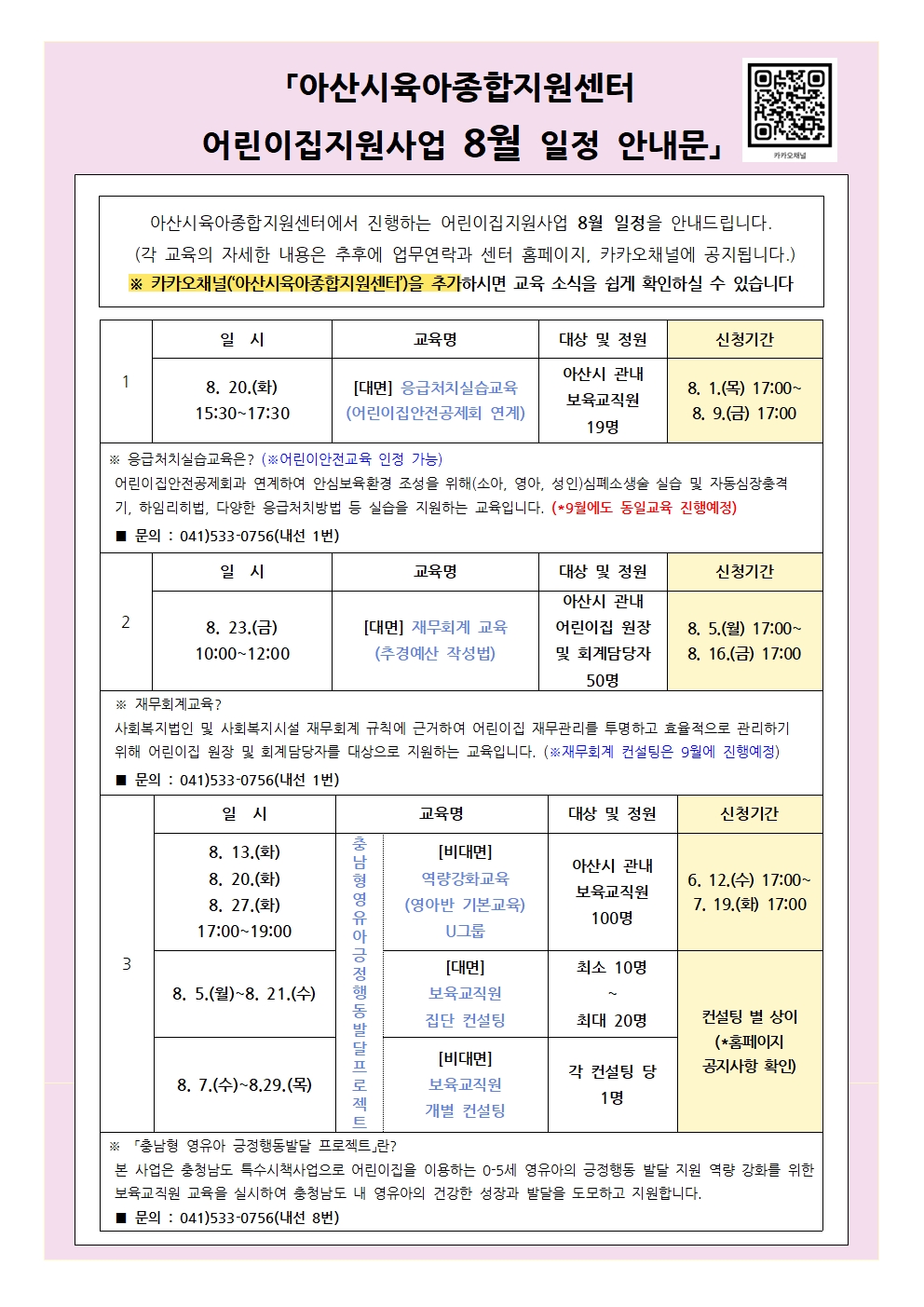 「아산시육아종합지원센터 어린이집지원사업 8월 일정 안내문」

카카오채널

아산시육아종합지원센터에서 진행하는 어린이집지원사업 8월 일정을 안내드립니다.
(각 교육의 자세한 내용은 추후에 업무연락과 센터 홈페이지, 카카오채널에 공지됩니다.)
※ 카카오채널('아산시육아종합지원센터')을 추가하시면 교육 소식을 쉽게 확인하실 수 있습니다

| | 일 시 | 교육명 | 대상 및 정원 | 신청기간 |
|---|---|---|---|---|
| 1 | 8. 20.(화) 15:30~17:30 | [대면] 응급처치실습교육 (어린이집안전공제회 연계) | 아산시 관내 보육교직원 19명 | 8. 1.(목) 17:00~ 8. 9.(금) 17:00 |

※ 응급처치실습교육은? (※어린이안전교육 인정 가능)
어린이집안전공제회과 연계하여 안심보육환경 조성을 위해(소아, 영아, 성인)심폐소생술 실습 및 자동심장충격기, 하임리히법, 다양한 응급처치방법 등 실습을 지원하는 교육입니다. (*9월에도 동일교육 진행예정)
■ 문의 : 041)533-0756(내선 1번)

| | 일 시 | 교육명 | 대상 및 정원 | 신청기간 |
|---|---|---|---|---|
| 2 | 8. 23.(금) 10:00~12:00 | [대면] 재무회계 교육 (추경예산 작성법) | 아산시 관내 어린이집 원장 및 회계담당자 50명 | 8. 5.(월) 17:00~ 8. 16.(금) 17:00 |

※ 재무회계교육?
사회복지법인 및 사회복지시설 재무회계 규칙에 근거하여 어린이집 재무관리를 투명하고 효율적으로 관리하기 위해 어린이집 원장 및 회계담당자를 대상으로 지원하는 교육입니다. (※재무회계 컨설팅은 9월에 진행예정)
■ 문의 : 041)533-0756(내선 1번)

| | 일 시 | 교육명 | | 대상 및 정원 | 신청기간 |
|---|---|---|---|---|---|
| 3 | 8. 13.(화) 8. 20.(화) 8. 27.(화) 17:00~19:00 | 충남형영유아긍정행동발달프로젝트 | [비대면] 역량강화교육 (영아반 기본교육) U그룹 | 아산시 관내 보육교직원 100명 | 6. 12.(수) 17:00~ 7. 19.(화) 17:00 |
| | 8. 5.(월)~8. 21.(수) | | [대면] 보육교직원 집단 컨설팅 | 최소 10명 ~ 최대 20명 | 컨설팅 별 상이 (*홈페이지 공지사항 확인) |
| | 8. 7.(수)~8.29.(목) | | [비대면] 보육교직원 개별 컨설팅 | 각 컨설팅 당 1명 | |

※ 「충남형 영유아 긍정행동발달 프로젝트」란?
본 사업은 충청남도 특수시책사업으로 어린이집을 이용하는 0-5세 영유아의 긍정행동 발달 지원 역량 강화를 위한 보육교직원 교육을 실시하여 충청남도 내 영유아의 건강한 성장과 발달을 도모하고 지원합니다.
■ 문의 : 041)533-0756(내선 8번)